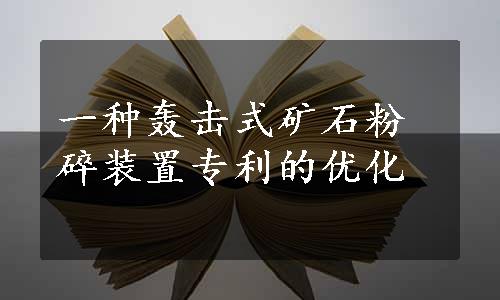 一种轰击式矿石粉碎装置专利的优化